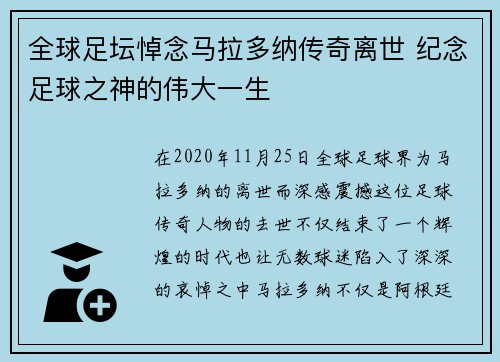 全球足坛悼念马拉多纳传奇离世 纪念足球之神的伟大一生

在2020年11月25日全球足球界为马拉多纳的离世而深感震撼这位足球传奇人物的去世不仅结束了一个辉煌的时代也让无数球迷陷入了深深的哀悼之中马拉多纳不仅是阿根廷